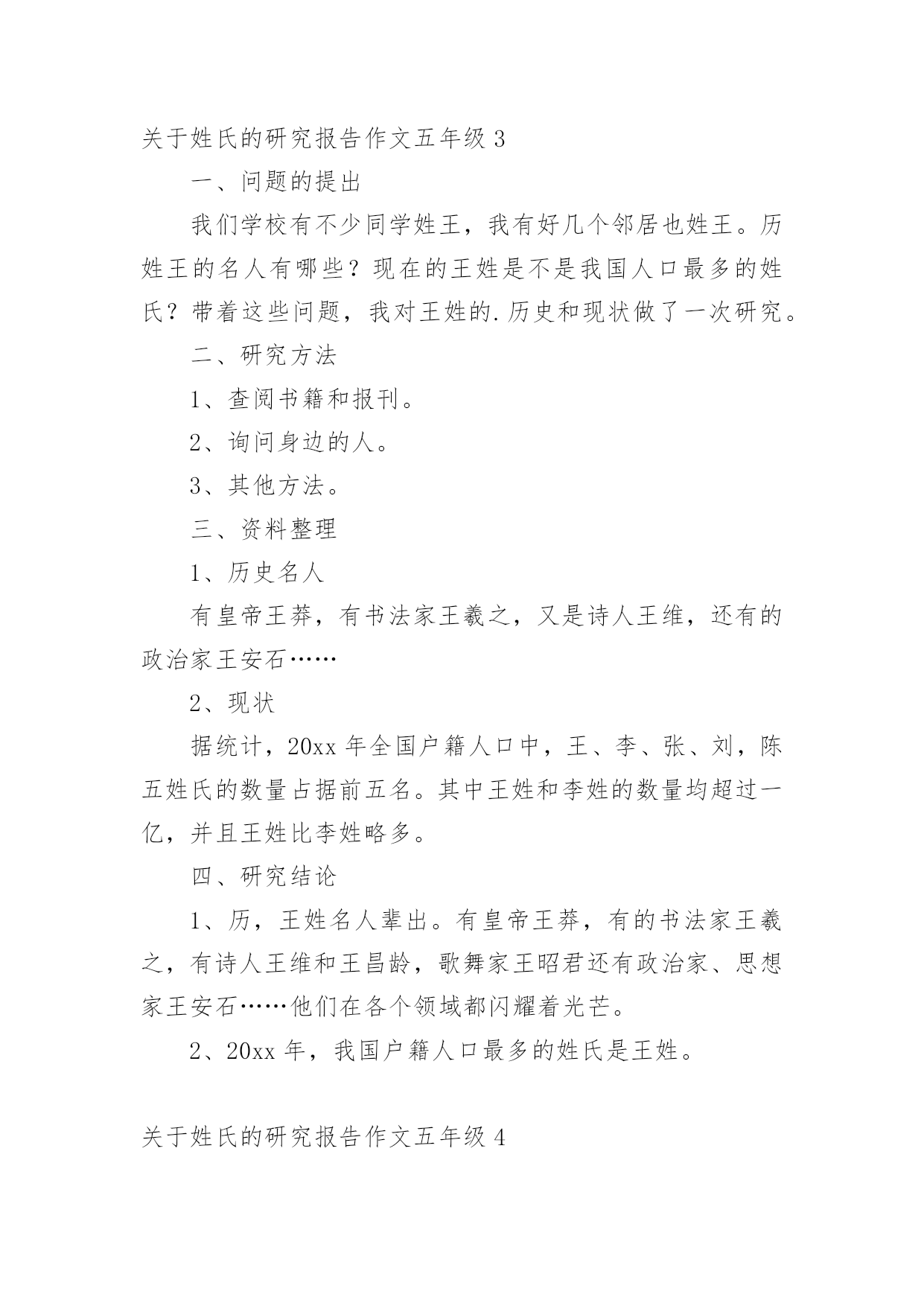 关于姓氏的研究报告作文五年级 3

一、问题的提出

我们学校有不少同学姓王，我有好几个邻居也姓王。历姓王的名人有哪些？现在的王姓是不是我国人口最多的姓氏？带着这些问题，我对王姓的.历史和现状做了一次研究。

二、研究方法

1、查阅书籍和报刊。

2、询问身边的人。

3、其他方法。

三、资料整理

1、历史名人

有皇帝王莽，有书法家王羲之，又是诗人王维，还有的政治家王安石……

2、现状

据统计，20xx 年全国户籍人口中，王、李、张、刘，陈五姓氏的数量占据前五名。其中王姓和李姓的数量均超过一亿，并且王姓比李姓略多。

四、研究结论

1、历，王姓名人辈出。有皇帝王莽，有的书法家王羲之，有诗人王维和王昌龄，歌舞家王昭君还有政治家、思想家王安石……他们在各个领域都闪耀着光芒。

2、20xx 年，我国户籍人口最多的姓氏是王姓。

关于姓氏的研究报告作文五年级 4